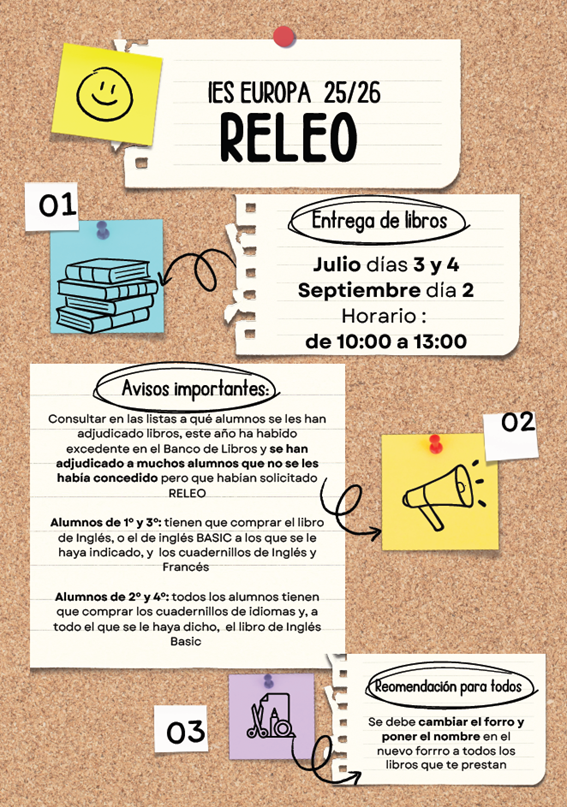 IES EUROPA 25/26
RELEO

01

Entrega de libros

Julio días 3 y 4
Septiembre día 2
Horario :
de 10:00 a 13:00

Avisos importantes:

Consultar en las listas a qué alumnos se les han adjudicado libros, este año ha habido excedente en el Banco de Libros y se han adjudicado a muchos alumnos que no se les había concedido pero que habían solicitado RELEO

Alumnos de 1º y 3º: tienen que comprar el libro de Inglés, o el de inglés BASIC a los que se le haya indicado, y los cuadernillos de Inglés y Francés

Alumnos de 2º y 4º: todos los alumnos tienen que comprar los cuadernillos de idiomas y, a todo el que se le haya dicho, el libro de Inglés Basic

02

03

Reomendación para todos

Se debe cambiar el forro y poner el nombre en el nuevo forrro a todos los libros que te prestan